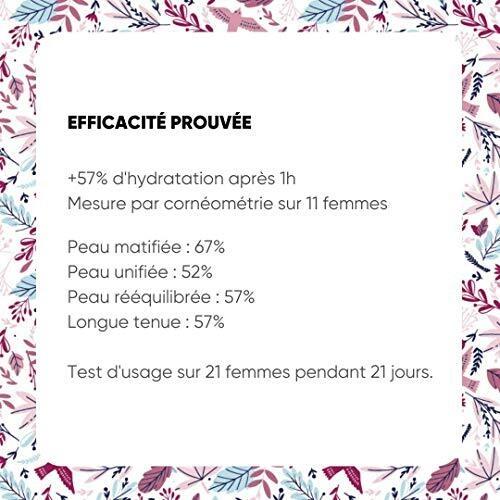 EFFICACITÉ PROUVÉE

+57% d'hydratation après 1h
Mesure par cornéométrie sur 11 femmes

Peau matifiée : 67%
Peau unifiée : 52%
Peau rééquilibrée : 57%
Longue tenue : 57%

Test d'usage sur 21 femmes pendant 21 jours.